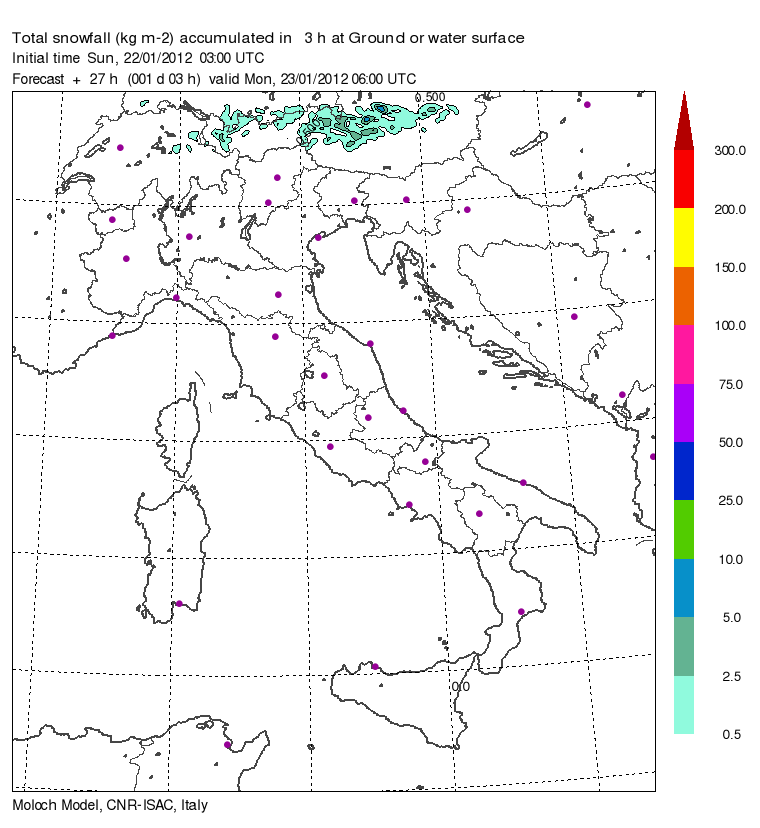 Total snowfall (kg m-2) accumulated in 3 h at Ground or water surface
Initial time Sun, 22/01/2012 03:00 UTC
Forecast + 27 h (001 d 03 h) valid Mon, 23/01/2012 06:00 UTC

0.500

0.0

300.0
200.0
150.0
100.0
75.0
50.0
25.0
10.0
5.0
2.5
0.5

Moloch Model, CNR-ISAC, Italy